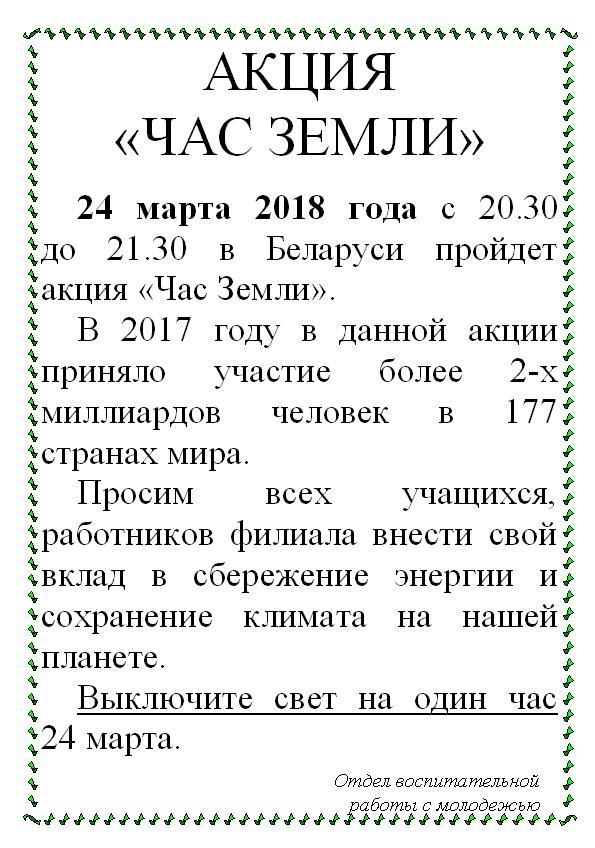 АКЦИЯ
«ЧАС ЗЕМЛИ»

24 марта 2018 года с 20.30 до 21.30 в Беларуси пройдет акция «Час Земли».

В 2017 году в данной акции приняло участие более 2-х миллиардов человек в 177 странах мира.

Просим всех учащихся, работников филиала внести свой вклад в сбережение энергии и сохранение климата на нашей планете.

Выключите свет на один час 24 марта.

Отдел воспитательной
работы с молодежью